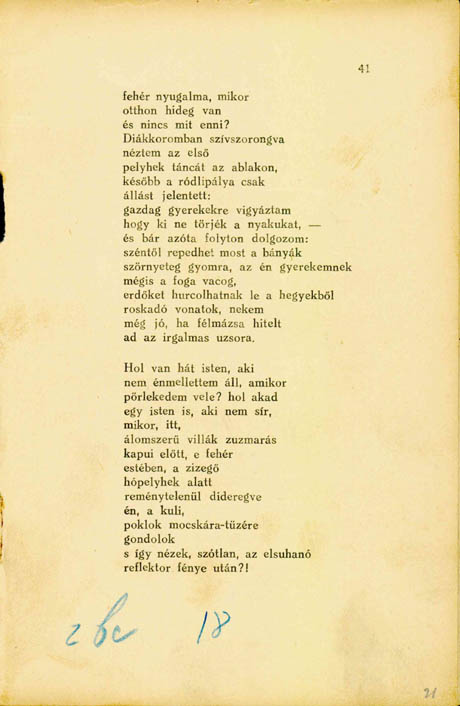 41

fehér nyugalma, mikor
otthon hideg van
és nincs mit enni?
Diákkoromban szívszorongva
néztem az első
pelyhek táncát az ablakon,
később a ródlipálya csak
állást jelentett:
gazdag gyerekekre vigyáztam
hogy ki ne törjék a nyakukat, —
és bár azóta folyton dolgozom:
széntől repedhet most a bányák
szörnyeteg gyomra, az én gyerekemnek
mégis a foga vacog,
erdőket hurcolhatnak le a hegyekből
roskadó vonatok, nekem
még jó, ha félmázsa hitelt
ad az irgalmas uzsora.

Hol van hát isten, aki
nem énmellettem áll, amikor
pörlekedem vele? hol akad
egy isten is, aki nem sír,
mikor, itt,
álomszerű villák zuzmarás
kapui előtt, e fehér
estében, a zizegő
hópelyhek alatt
reménytelenül dideregve
én, a kuli,
poklok mocskára-tüzére
gondolok
s így nézek, szótlan, az elsuhanó
reflektor fénye után?!

2 bc 18

21